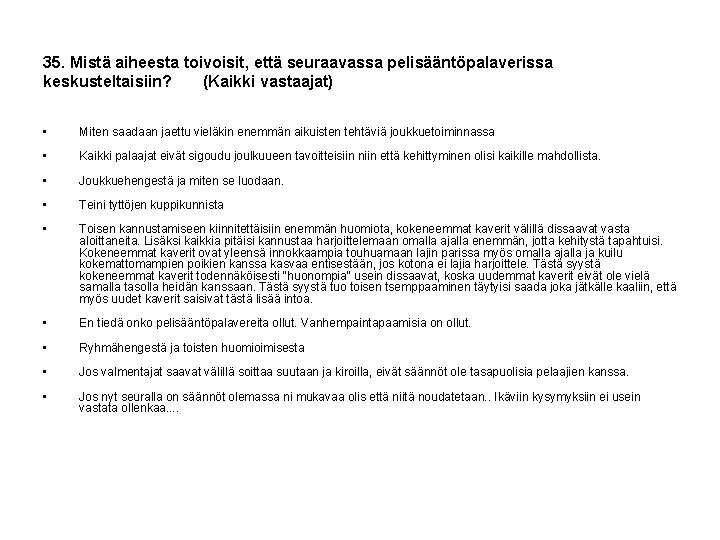 35. Mistä aiheesta toivoisit, että seuraavassa pelisääntöpalaverissa keskusteltaisiin? (Kaikki vastaajat)

▪ Miten saadaan jaettu vieläkin enemmän aikuisten tehtäviä joukkuetoiminnassa

▪ Kaikki palaajat eivät sigoudu joulkuueen tavoitteisiin niin että kehittyminen olisi kaikille mahdollista.

▪ Joukkuehengestä ja miten se luodaan.

▪ Teini tyttöjen kuppikunnista

▪ Toisen kannustamiseen kiinnitettäisiin enemmän huomiota, kokeneemmat kaverit välillä dissaavat vasta aloittaneita. Lisäksi kaikkia pitäisi kannustaa harjoittelemaan omalla ajalla enemmän, jotta kehitystä tapahtuisi. Kokeneemmat kaverit ovat yleensä innokkaampia touhuamaan lajin parissa myös omalla ajalla ja kuilu kokemattomampien poikien kanssa kasvaa entisestään, jos kotona ei lajia harjoittele. Tästä syystä kokeneemmat kaverit todennäköisesti "huonompia" usein dissaavat, koska uudemmat kaverit eivät ole vielä samalla tasolla heidän kanssaan. Tästä syystä tuo toisen tsemppaaminen täytyisi saada joka jätkälle kaaliin, että myös uudet kaverit saisivat tästä lisää intoa.

▪ En tiedä onko pelisääntöpalavereita ollut. Vanhempaintapaamisia on ollut.

▪ Ryhmähengestä ja toisten huomioimisesta

▪ Jos valmentajat saavat välillä soittaa suutaan ja kiroilla, eivät säännöt ole tasapuolisia pelaajien kanssa.

▪ Jos nyt seuralla on säännöt olemassa ni mukavaa olis että niitä noudatetaan.. Ikäviin kysymyksiin ei usein vastata ollenkaa....